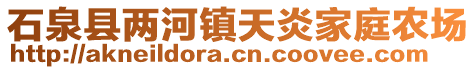 石泉县两河镇天炎家庭农场
http://akneildora.cn.coovee.com